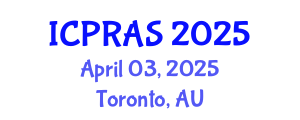 ICPRAS 2025
April 03, 2025
Toronto, AU